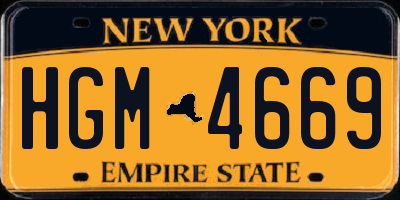 NEW YORK

HGM 4669

EMPIRE STATE